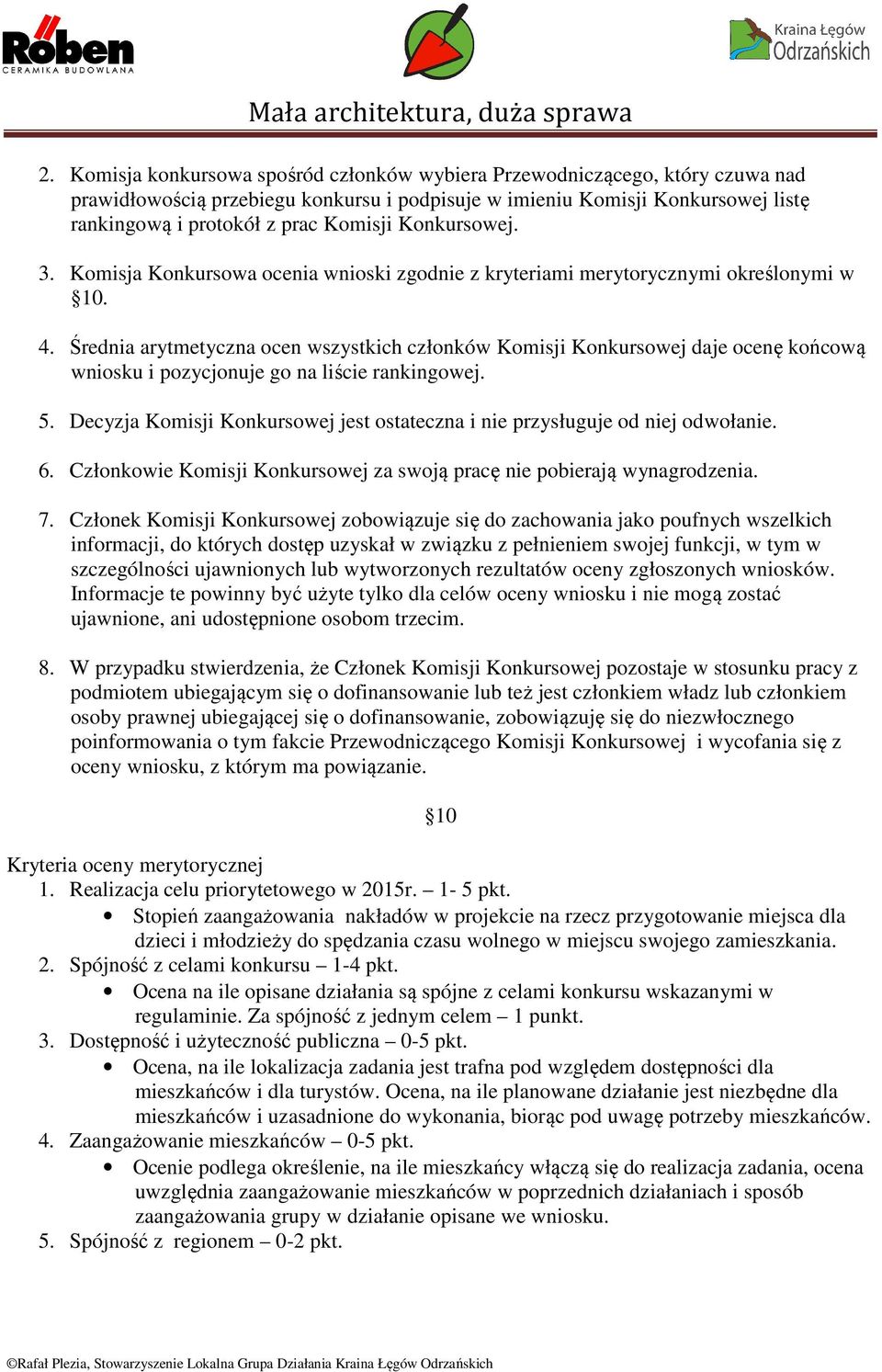 Röben
CERAMIKA BUDOWLANA

Kraina Łęgów Odrzańskich

Mała architektura, duża sprawa

2. Komisja konkursowa spośród członków wybiera Przewodniczącego, który czuwa nad prawidłowością przebiegu konkursu i podpisuje w imieniu Komisji Konkursowej listę rankingową i protokół z prac Komisji Konkursowej.

3. Komisja Konkursowa ocenia wnioski zgodnie z kryteriami merytorycznymi określonymi w §10.

4. Średnia arytmetyczna ocen wszystkich członków Komisji Konkursowej daje ocenę końcową wniosku i pozycjonuje go na liście rankingowej.

5. Decyzja Komisji Konkursowej jest ostateczna i nie przysługuje od niej odwołanie.

6. Członkowie Komisji Konkursowej za swoją pracę nie pobierają wynagrodzenia.

7. Członek Komisji Konkursowej zobowiązuje się do zachowania jako poufnych wszelkich informacji, do których dostęp uzyskał w związku z pełnieniem swojej funkcji, w tym w szczególności ujawnionych lub wytworzonych rezultatów oceny zgłoszonych wniosków. Informacje te powinny być użyte tylko dla celów oceny wniosku i nie mogą zostać ujawnione, ani udostępnione osobom trzecim.

8. W przypadku stwierdzenia, że Członek Komisji Konkursowej pozostaje w stosunku pracy z podmiotem ubiegającym się o dofinansowanie lub też jest członkiem władz lub członkiem osoby prawnej ubiegającej się o dofinansowanie, zobowiązuję się do niezwłocznego poinformowania o tym fakcie Przewodniczącego Komisji Konkursowej i wycofania się z oceny wniosku, z którym ma powiązanie.

§10

Kryteria oceny merytorycznej
1. Realizacja celu priorytetowego w 2015r. – 1- 5 pkt.
• Stopień zaangażowania nakładów w projekcie na rzecz przygotowanie miejsca dla dzieci i młodzieży do spędzania czasu wolnego w miejscu swojego zamieszkania.
2. Spójność z celami konkursu – 1-4 pkt.
• Ocena na ile opisane działania są spójne z celami konkursu wskazanymi w regulaminie. Za spójność z jednym celem – 1 punkt.
3. Dostępność i użyteczność publiczna – 0-5 pkt.
• Ocena, na ile lokalizacja zadania jest trafna pod względem dostępności dla mieszkańców i dla turystów. Ocena, na ile planowane działanie jest niezbędne dla mieszkańców i uzasadnione do wykonania, biorąc pod uwagę potrzeby mieszkańców.
4. Zaangażowanie mieszkańców – 0-5 pkt.
• Ocenie podlega określenie, na ile mieszkańcy włączą się do realizacja zadania, ocena uwzględnia zaangażowanie mieszkańców w poprzednich działaniach i sposób zaangażowania grupy w działanie opisane we wniosku.
5. Spójność z regionem – 0-2 pkt.

©Rafał Plezia, Stowarzyszenie Lokalna Grupa Działania Kraina Łęgów Odrzańskich